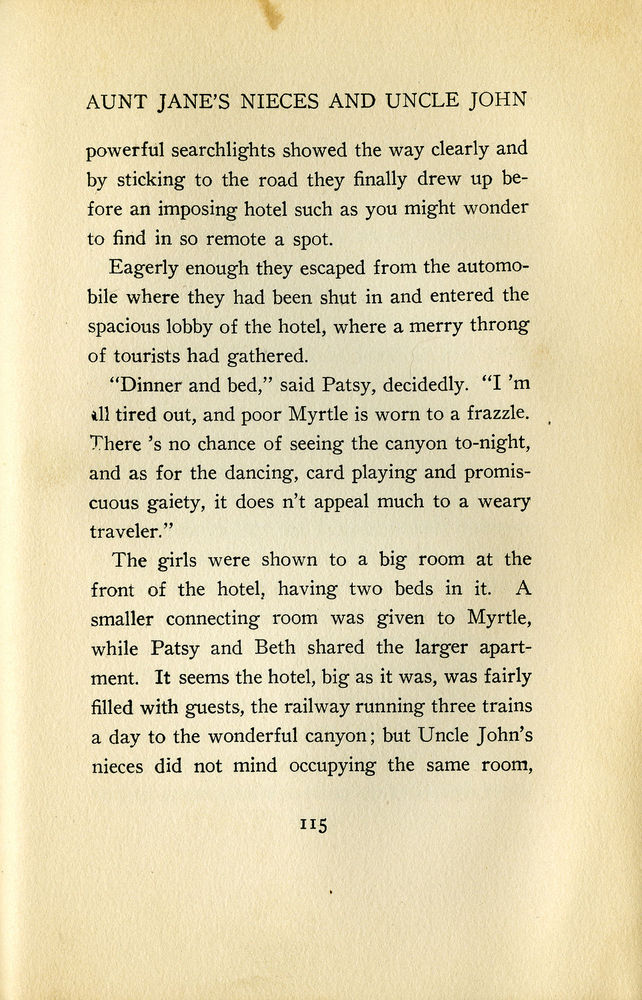 AUNT JANE'S NIECES AND UNCLE JOHN

powerful searchlights showed the way clearly and by sticking to the road they finally drew up before an imposing hotel such as you might wonder to find in so remote a spot.

Eagerly enough they escaped from the automobile where they had been shut in and entered the spacious lobby of the hotel, where a merry throng of tourists had gathered.

"Dinner and bed," said Patsy, decidedly. "I 'm all tired out, and poor Myrtle is worn to a frazzle. There 's no chance of seeing the canyon to-night, and as for the dancing, card playing and promiscuous gaiety, it does n't appeal much to a weary traveler."

The girls were shown to a big room at the front of the hotel, having two beds in it. A smaller connecting room was given to Myrtle, while Patsy and Beth shared the larger apartment. It seems the hotel, big as it was, was fairly filled with guests, the railway running three trains a day to the wonderful canyon; but Uncle John's nieces did not mind occupying the same room,

115